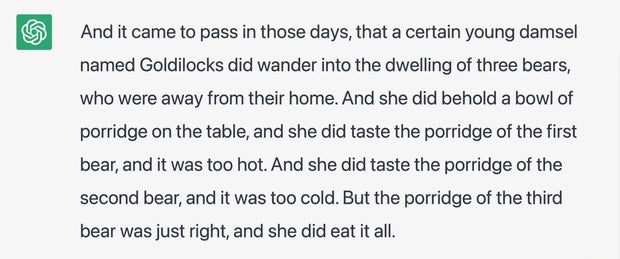 And it came to pass in those days, that a certain young damsel named Goldilocks did wander into the dwelling of three bears, who were away from their home. And she did behold a bowl of porridge on the table, and she did taste the porridge of the first bear, and it was too hot. And she did taste the porridge of the second bear, and it was too cold. But the porridge of the third bear was just right, and she did eat it all.